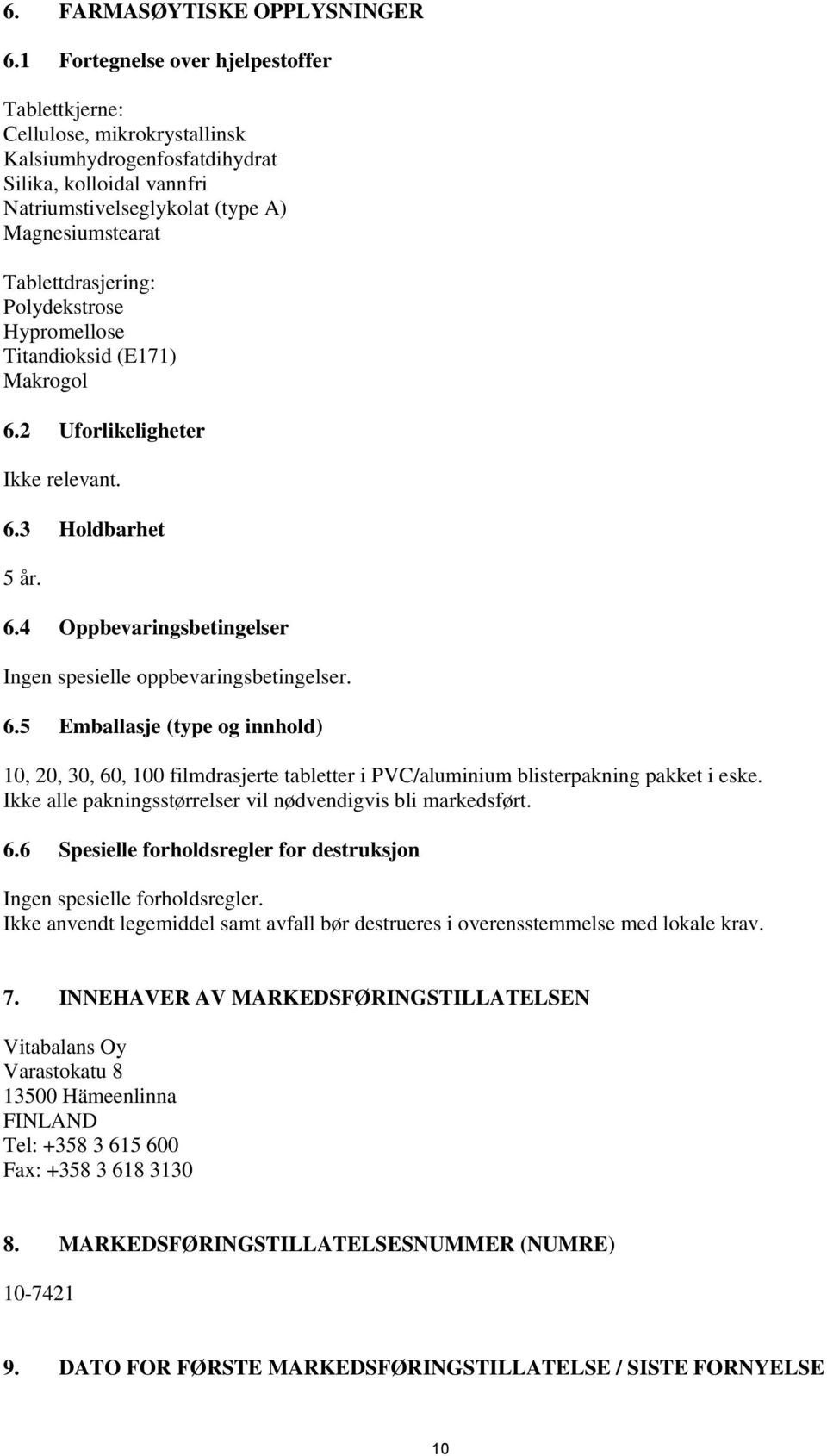 6. FARMASØYTISKE OPPLYSNINGER

6.1 Fortegnelse over hjelpestoffer

Tablettkjerne:
Cellulose, mikrokrystallinsk
Kalsiumhydrogenfosfatdihydrat
Silika, kolloidal vannfri
Natriumstivelseglykolat (type A)
Magnesiumstearat

Tablettdrasjering:
Polydekstrose
Hypromellose
Titandioksid (E171)
Makrogol

6.2 Uforlikeligheter

Ikke relevant.

6.3 Holdbarhet

5 år.

6.4 Oppbevaringsbetingelser

Ingen spesielle oppbevaringsbetingelser.

6.5 Emballasje (type og innhold)

10, 20, 30, 60, 100 filmdrasjerte tabletter i PVC/aluminium blisterpakning pakket i eske.
Ikke alle pakningsstørrelser vil nødvendigvis bli markedsført.

6.6 Spesielle forholdsregler for destruksjon

Ingen spesielle forholdsregler.
Ikke anvendt legemiddel samt avfall bør destrueres i overensstemmelse med lokale krav.

7. INNEHAVER AV MARKEDSFØRINGSTILLATELSEN

Vitabalans Oy
Varastokatu 8
13500 Hämeenlinna
FINLAND
Tel: +358 3 615 600
Fax: +358 3 618 3130

8. MARKEDSFØRINGSTILLATELSESNUMMER (NUMRE)

10-7421

9. DATO FOR FØRSTE MARKEDSFØRINGSTILLATELSE / SISTE FORNYELSE

10